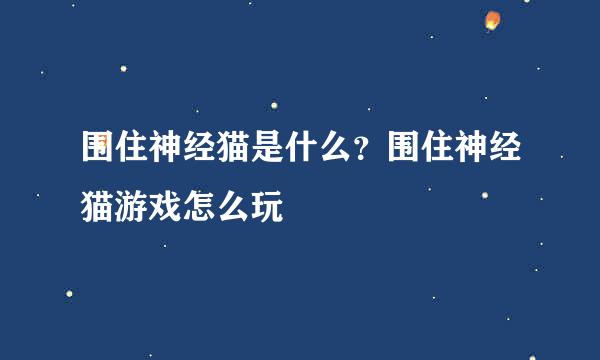 围住神经猫是什么？围住神经猫游戏怎么玩